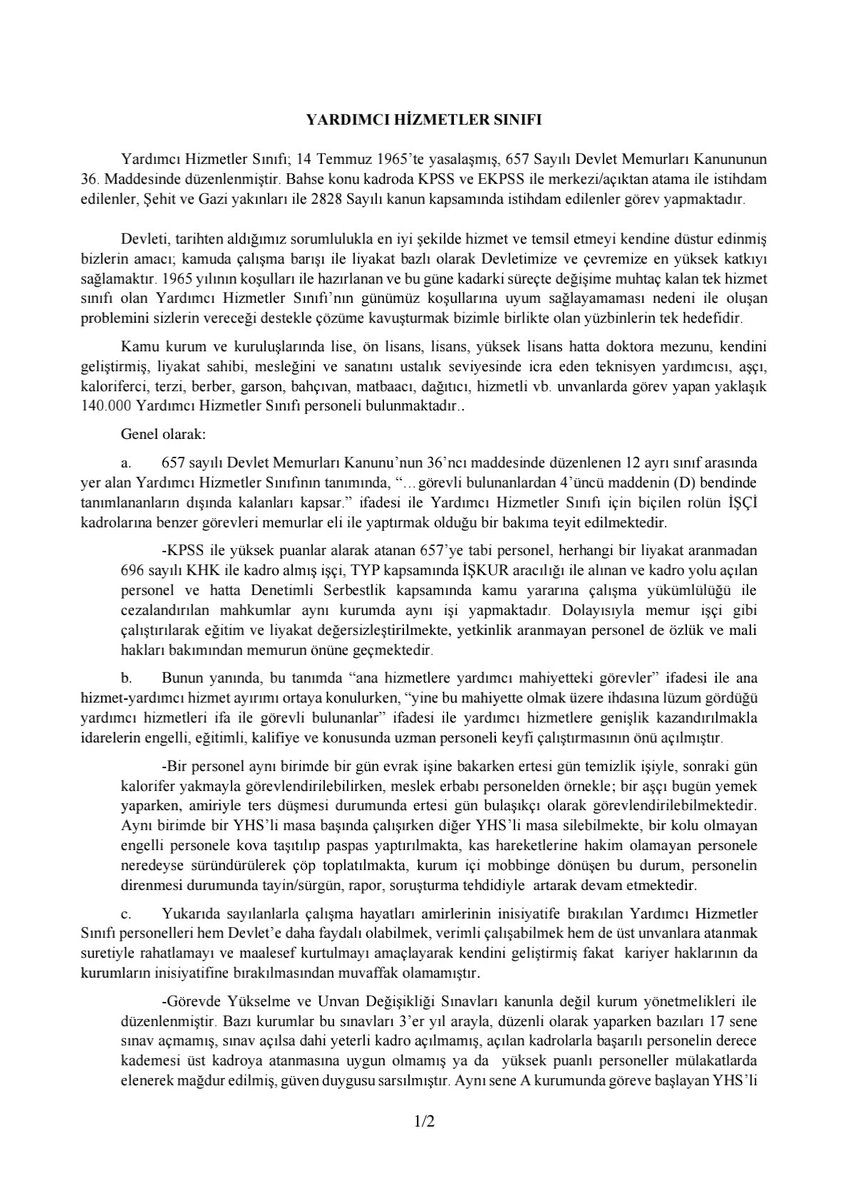 YARDIMCI HİZMETLER SINIFI

Yardımcı Hizmetler Sınıfı; 14 Temmuz 1965'te yasalaşmış, 657 Sayılı Devlet Memurları Kanununun 36. Maddesinde düzenlenmiştir. Bahse konu kadroda KPSS ve EKPSS ile merkezi/açıktan atama ile istihdam edilenler, Şehit ve Gazi yakınları ile 2828 Sayılı kanun kapsamında istihdam edilenler görev yapmaktadır.

Devleti, tarihten aldığımız sorumlulukla en iyi şekilde hizmet ve temsil etmeyi kendine düstur edinmiş bizlerin amacı; kamuda çalışma barışı ile liyakat bazlı olarak Devletimize ve çevremize en yüksek katkıyı sağlamaktır. 1965 yılının koşulları ile hazırlanan ve bu güne kadarki süreçte değişime muhtaç kalan tek hizmet sınıfı olan Yardımcı Hizmetler Sınıfı'nın günümüz koşullarına uyum sağlayamaması nedeni ile oluşan problemini sizlerin vereceği destekle çözüme kavuşturmak bizimle birlikte olan yüzbinlerin tek hedefidir.

Kamu kurum ve kuruluşlarında lise, ön lisans, lisans, yüksek lisans hatta doktora mezunu, kendini geliştirmiş, liyakat sahibi, mesleğini ve sanatını ustalık seviyesinde icra eden teknisyen yardımcısı, aşçı, kaloriferci, terzi, berber, garson, bahçıvan, matbaacı, dağıtıcı, hizmetli vb. unvanlarda görev yapan yaklaşık 140.000 Yardımcı Hizmetler Sınıfı personeli bulunmaktadır..

Genel olarak:

a. 657 sayılı Devlet Memurları Kanunu'nun 36'ncı maddesinde düzenlenen 12 ayrı sınıf arasında yer alan Yardımcı Hizmetler Sınıfının tanımında, "…görevli bulunanlardan 4'üncü maddenin (D) bendinde tanımlananların dışında kalanları kapsar." ifadesi ile Yardımcı Hizmetler Sınıfı için biçilen rolün İŞÇİ kadrolarına benzer görevleri memurlar eli ile yaptırmak olduğu bir bakıma teyit edilmektedir.

-KPSS ile yüksek puanlar alarak atanan 657'ye tabi personel, herhangi bir liyakat aranmadan 696 sayılı KHK ile kadro almış işçi, TYP kapsamında İŞKUR aracılığı ile alınan ve kadro yolu açılan personel ve hatta Denetimli Serbestlik kapsamında kamu yararına çalışma yükümlülüğü ile cezalandırılan mahkumlar aynı kurumda aynı işi yapmaktadır. Dolayısıyla memur işçi gibi çalıştırılarak eğitim ve liyakat değersizleştirilmekte, yetkinlik aranmayan personel de özlük ve mali hakları bakımından memurun önüne geçmektedir.

b. Bunun yanında, bu tanımda "ana hizmetlere yardımcı mahiyetteki görevler" ifadesi ile ana hizmet-yardımcı hizmet ayırımı ortaya konulurken, "yine bu mahiyette olmak üzere ihdasına lüzum gördüğü yardımcı hizmetleri ifa ile görevli bulunanlar" ifadesi ile yardımcı hizmetlere genişlik kazandırılmakla idarelerin engelli, eğitimli, kalifiye ve konusunda uzman personeli keyfi çalıştırmasının önü açılmıştır.

-Bir personel aynı birimde bir gün evrak işine bakarken ertesi gün temizlik işiyle, sonraki gün kalorifer yakmayla görevlendirilebilirken, meslek erbabı personelden örnekle; bir aşçı bugün yemek yaparken, amiriyle ters düşmesi durumunda ertesi gün bulaşıkçı olarak görevlendirilebilmektedir. Aynı birimde bir YHS'li masa başında çalışırken diğer YHS'li masa silebilmekte, bir kolu olmayan engelli personele kova taşıtılıp paspas yaptırılmakta, kas hareketlerine hakim olamayan personele neredeyse süründürülerek çöp toplatılmakta, kurum içi mobbinge dönüşen bu durum, personelin direnmesi durumunda tayin/sürgün, rapor, soruşturma tehdidiyle artarak devam etmektedir.

c. Yukarıda sayılanlarla çalışma hayatları amirlerinin inisiyatife bırakılan Yardımcı Hizmetler Sınıfı personelleri hem Devlet'e daha faydalı olabilmek, verimli çalışabilmek hem de üst unvanlara atanmak suretiyle rahatlamayı ve maalesef kurtulmayı amaçlayarak kendini geliştirmiş fakat kariyer haklarının da kurumların inisiyatifine bırakılmasından muvaffak olamamıştır.

-Görevde Yükselme ve Unvan Değişikliği Sınavları kanunla değil kurum yönetmelikleri ile düzenlenmiştir. Bazı kurumlar bu sınavları 3'er yıl arayla, düzenli olarak yaparken bazıları 17 sene sınav açmamış, sınav açılsa dahi yeterli kadro açılmamış, açılan kadrolarla başarılı personelin derece kademesi üst kadroya atanmasına uygun olmamış ya da yüksek puanlı personeller mülakatlarda elenerek mağdur edilmiş, güven duygusu sarsılmıştır. Aynı sene A kurumunda göreve başlayan YHS'li

1/2